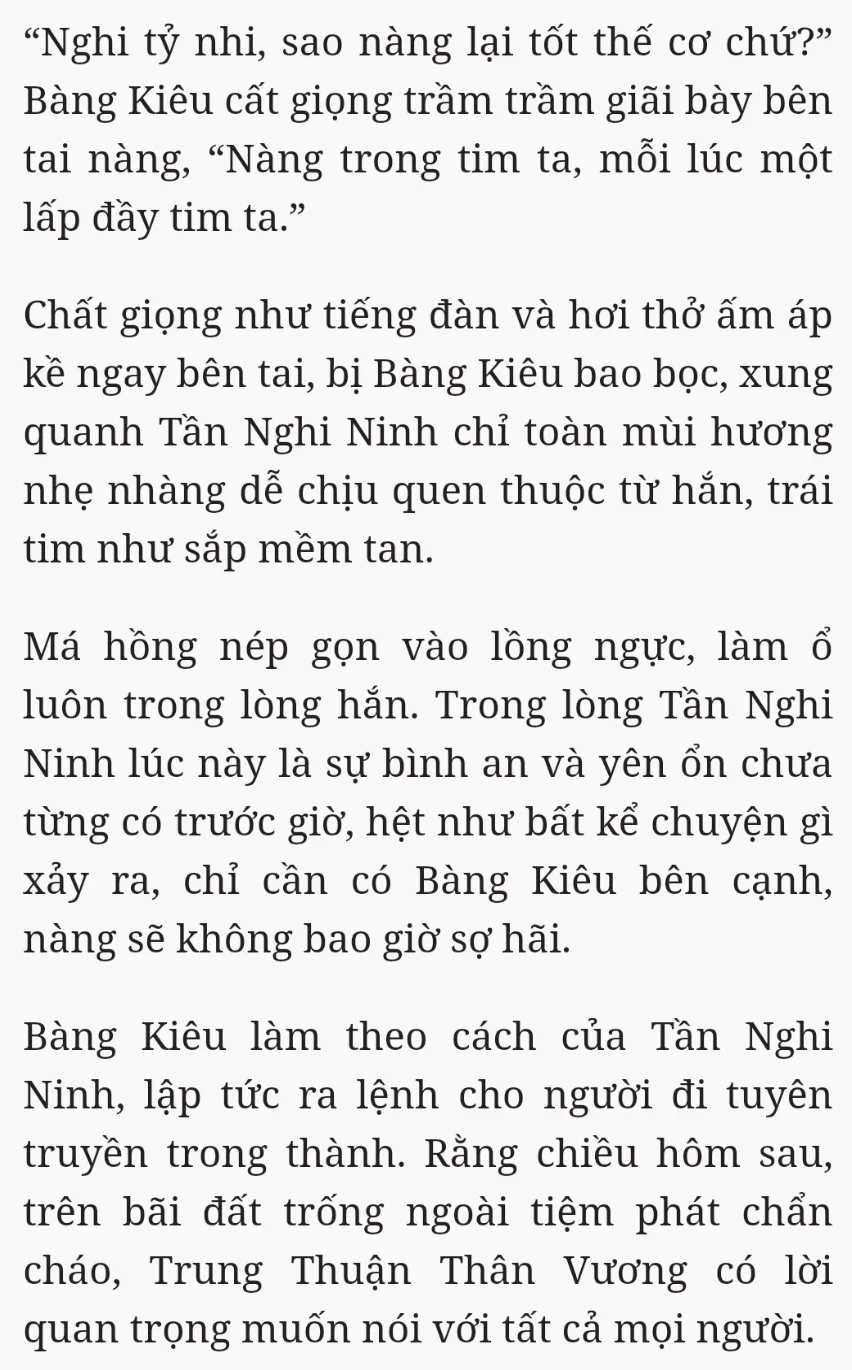 “Nghi tỷ nhi, sao nàng lại tốt thế cơ chứ?” Bàng Kiêu cất giọng trầm trầm giãi bày bên tai nàng, “Nàng trong tim ta, mỗi lúc một lấp đầy tim ta.”

Chất giọng như tiếng đàn và hơi thở ấm áp kề ngay bên tai, bị Bàng Kiêu bao bọc, xung quanh Tần Nghi Ninh chỉ toàn mùi hương nhẹ nhàng dễ chịu quen thuộc từ hắn, trái tim như sắp mềm tan.

Má hồng nép gọn vào lồng ngực, làm ổ luôn trong lòng hắn. Trong lòng Tần Nghi Ninh lúc này là sự bình an và yên ổn chưa từng có trước giờ, hệt như bất kể chuyện gì xảy ra, chỉ cần có Bàng Kiêu bên cạnh, nàng sẽ không bao giờ sợ hãi.

Bàng Kiêu làm theo cách của Tần Nghi Ninh, lập tức ra lệnh cho người đi tuyên truyền trong thành. Rằng chiều hôm sau, trên bãi đất trống ngoài tiệm phát chẩn cháo, Trung Thuận Thân Vương có lời quan trọng muốn nói với tất cả mọi người.